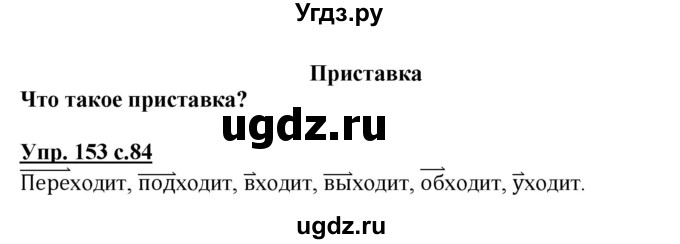 Угдз.ру

Приставка

Что такое приставка?

ugdz.ru

Упр. 153 с.84

Переходит, подходит, входит, выходит, обходит, уходит.

ugdz.ru